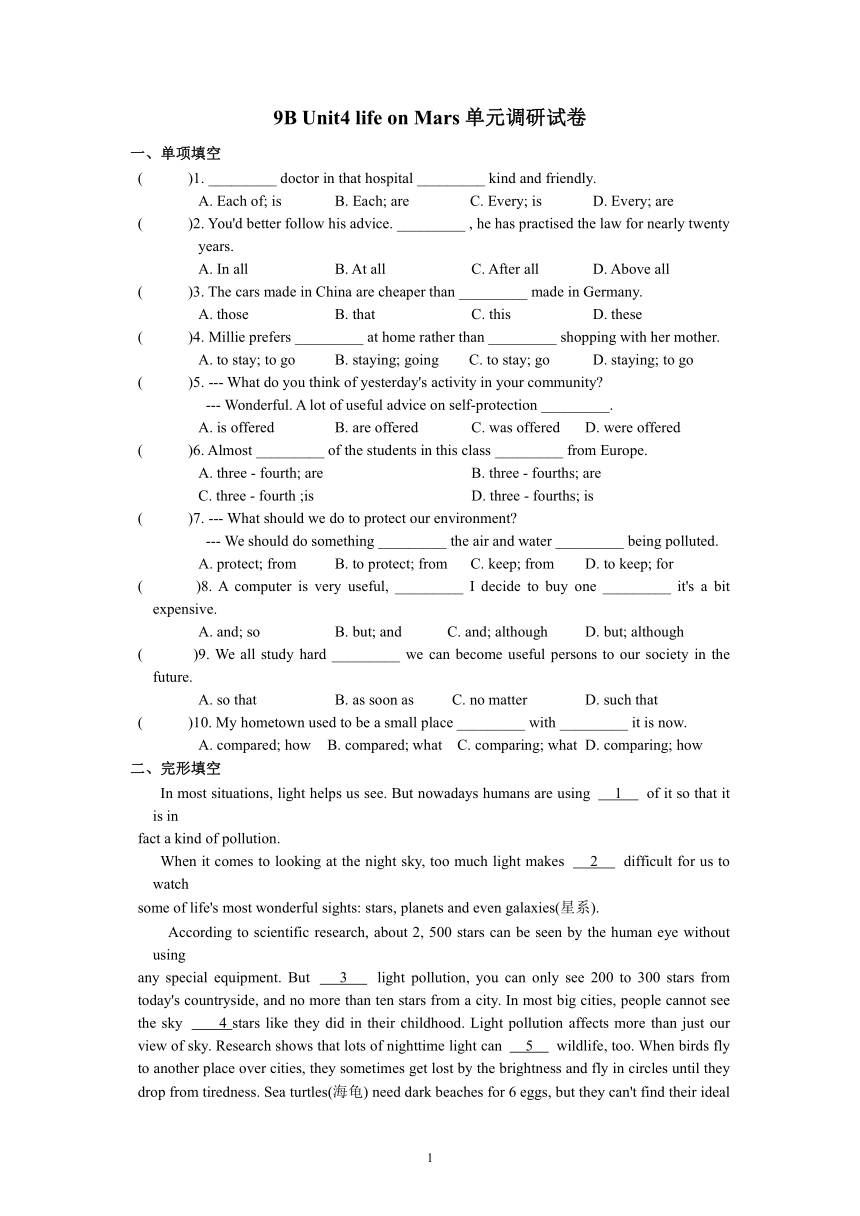 9B Unit4 life on Mars 单元调研试卷

一、单项填空

(　　)1. _________ doctor in that hospital _________ kind and friendly.
A. Each of; is　B. Each; are　C. Every; is　D. Every; are

(　　)2. You'd better follow his advice. _________ , he has practised the law for nearly twenty years.
A. In all　B. At all　C. After all　D. Above all

(　　)3. The cars made in China are cheaper than _________ made in Germany.
A. those　B. that　C. this　D. these

(　　)4. Millie prefers _________ at home rather than _________ shopping with her mother.
A. to stay; to go　B. staying; going　C. to stay; go　D. staying; to go

(　　)5. --- What do you think of yesterday's activity in your community?
--- Wonderful. A lot of useful advice on self-protection _________.
A. is offered　B. are offered　C. was offered　D. were offered

(　　)6. Almost _________ of the students in this class _________ from Europe.
A. three - fourth; are　B. three - fourths; are
C. three - fourth ;is　D. three - fourths; is

(　　)7. --- What should we do to protect our environment?
--- We should do something _________ the air and water _________ being polluted.
A. protect; from　B. to protect; from　C. keep; from　D. to keep; for

(　　)8. A computer is very useful, _________ I decide to buy one _________ it's a bit expensive.
A. and; so　B. but; and　C. and; although　D. but; although

(　　)9. We all study hard _________ we can become useful persons to our society in the future.
A. so that　B. as soon as　C. no matter　D. such that

(　　)10. My hometown used to be a small place _________ with _________ it is now.
A. compared; how　B. compared; what　C. comparing; what　D. comparing; how

二、完形填空

In most situations, light helps us see. But nowadays humans are using __1__ of it so that it is in
fact a kind of pollution.

When it comes to looking at the night sky, too much light makes __2__ difficult for us to watch
some of life's most wonderful sights: stars, planets and even galaxies(星系).

According to scientific research, about 2, 500 stars can be seen by the human eye without using
any special equipment. But __3__ light pollution, you can only see 200 to 300 stars from today's countryside, and no more than ten stars from a city. In most big cities, people cannot see the sky __4__ stars like they did in their childhood. Light pollution affects more than just our view of sky. Research shows that lots of nighttime light can __5__ wildlife, too. When birds fly to another place over cities, they sometimes get lost by the brightness and fly in circles until they drop from tiredness. Sea turtles(海龟) need dark beaches for 6 eggs, but they can't find their ideal

1